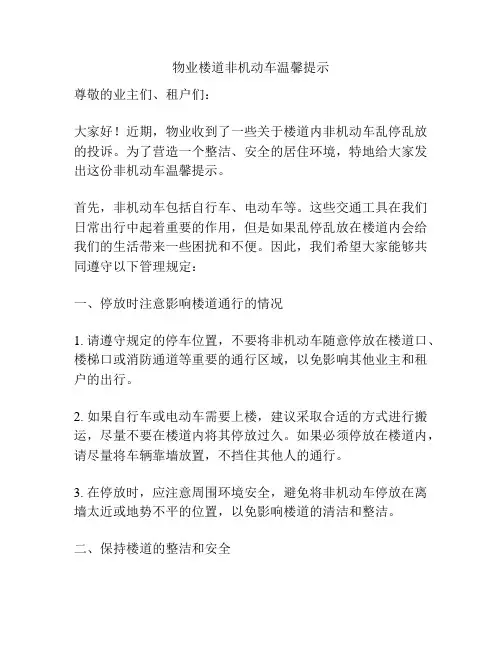 物业楼道非机动车温馨提示

尊敬的业主们、租户们：

大家好！近期，物业收到了一些关于楼道内非机动车乱停乱放的投诉。为了营造一个整洁、安全的居住环境，特地给大家发出这份非机动车温馨提示。

首先，非机动车包括自行车、电动车等。这些交通工具在我们日常出行中起着重要的作用，但是如果乱停乱放在楼道内会给我们的生活带来一些困扰和不便。因此，我们希望大家能够共同遵守以下管理规定：

一、停放时注意影响楼道通行的情况

1. 请遵守规定的停车位置，不要将非机动车随意停放在楼道口、楼梯口或消防通道等重要的通行区域，以免影响其他业主和租户的出行。

2. 如果自行车或电动车需要上楼，建议采取合适的方式进行搬运，尽量不要在楼道内将其停放过久。如果必须停放在楼道内，请尽量将车辆靠墙放置，不挡住其他人的通行。

3. 在停放时，应注意周围环境安全，避免将非机动车停放在离墙太近或地势不平的位置，以免影响楼道的清洁和整洁。

二、保持楼道的整洁和安全